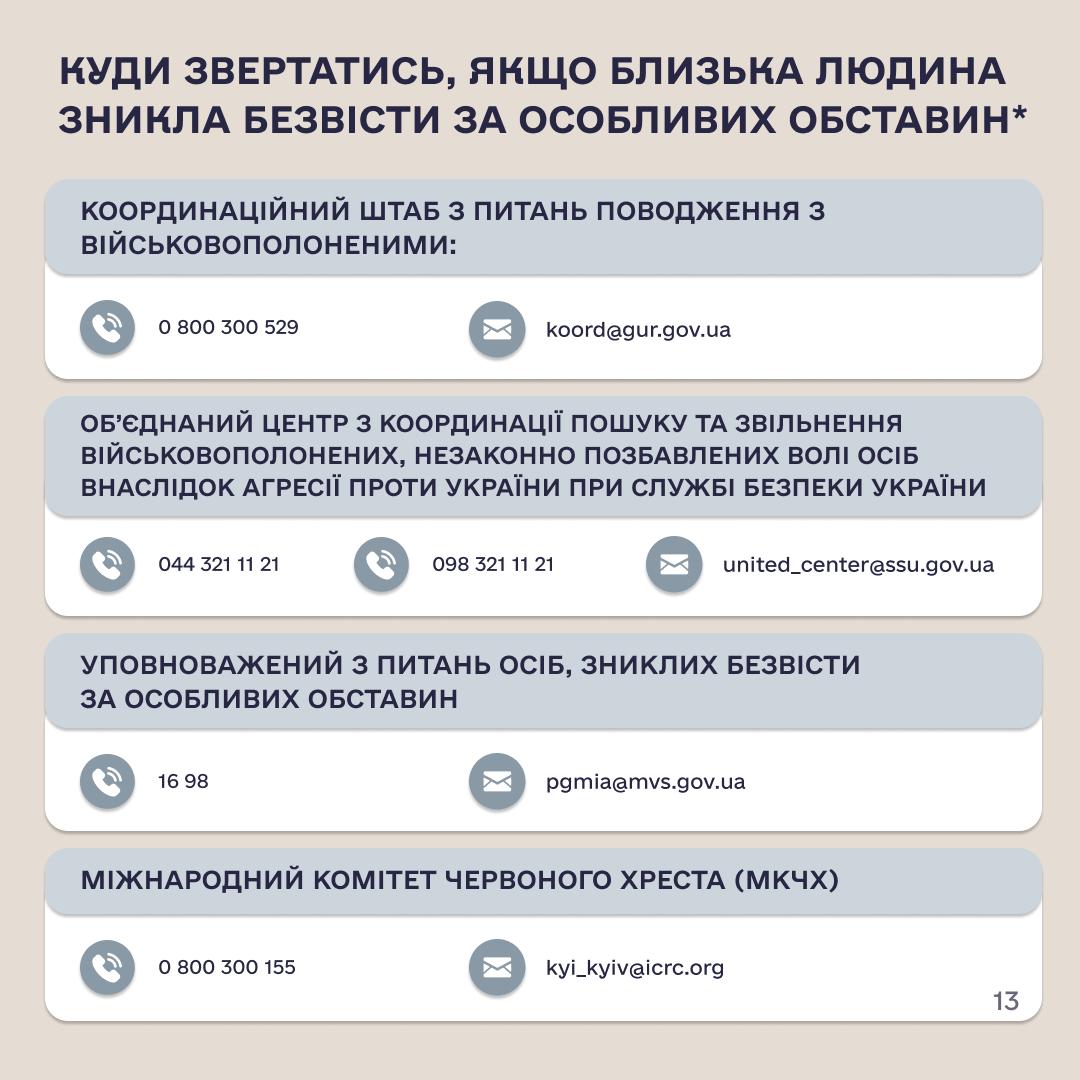 КУДИ ЗВЕРТАТИСЬ, ЯКЩО БЛИЗЬКА ЛЮДИНА ЗНИКЛА БЕЗВІСТИ ЗА ОСОБЛИВИХ ОБСТАВИН*

КООРДИНАЦІЙНИЙ ШТАБ З ПИТАНЬ ПОВОДЖЕННЯ З ВІЙСЬКОВОПОЛОНЕНИМИ:

0 800 300 529

koord@gur.gov.ua

ОБ'ЄДНАНИЙ ЦЕНТР З КООРДИНАЦІЇ ПОШУКУ ТА ЗВІЛЬНЕННЯ ВІЙСЬКОВОПОЛОНЕНИХ, НЕЗАКОННО ПОЗБАВЛЕНИХ ВОЛІ ОСІБ ВНАСЛІДОК АГРЕСІЇ ПРОТИ УКРАЇНИ ПРИ СЛУЖБІ БЕЗПЕКИ УКРАЇНИ

044 321 11 21

098 321 11 21

united_center@ssu.gov.ua

УПОВНОВАЖЕНИЙ З ПИТАНЬ ОСІБ, ЗНИКЛИХ БЕЗВІСТИ ЗА ОСОБЛИВИХ ОБСТАВИН

16 98

pgmia@mvs.gov.ua

МІЖНАРОДНИЙ КОМІТЕТ ЧЕРВОНОГО ХРЕСТА (МКЧХ)

0 800 300 155

kyi_kyiv@icrc.org

13